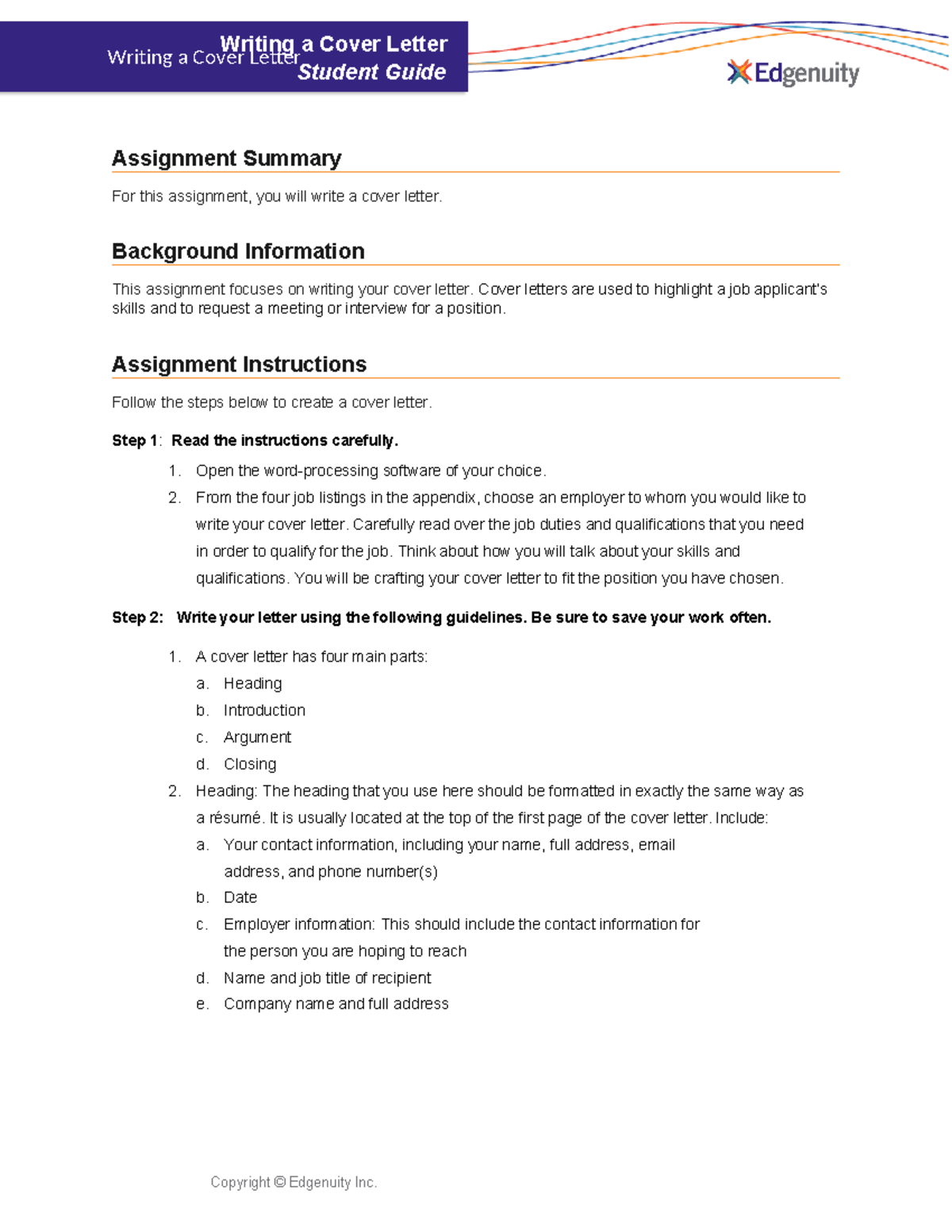 Writing a Cover Letter
Writing a Cover Letter
Student Guide

Edgenuity

Assignment Summary

For this assignment, you will write a cover letter.

Background Information

This assignment focuses on writing your cover letter. Cover letters are used to highlight a job applicant's skills and to request a meeting or interview for a position.

Assignment Instructions

Follow the steps below to create a cover letter.

Step 1: Read the instructions carefully.

1. Open the word-processing software of your choice.
2. From the four job listings in the appendix, choose an employer to whom you would like to write your cover letter. Carefully read over the job duties and qualifications that you need in order to qualify for the job. Think about how you will talk about your skills and qualifications. You will be crafting your cover letter to fit the position you have chosen.

Step 2: Write your letter using the following guidelines. Be sure to save your work often.

1. A cover letter has four main parts:
a. Heading
b. Introduction
c. Argument
d. Closing
2. Heading: The heading that you use here should be formatted in exactly the same way as a résumé. It is usually located at the top of the first page of the cover letter. Include:
a. Your contact information, including your name, full address, email address, and phone number(s)
b. Date
c. Employer information: This should include the contact information for the person you are hoping to reach
d. Name and job title of recipient
e. Company name and full address

Copyright © Edgenuity Inc.